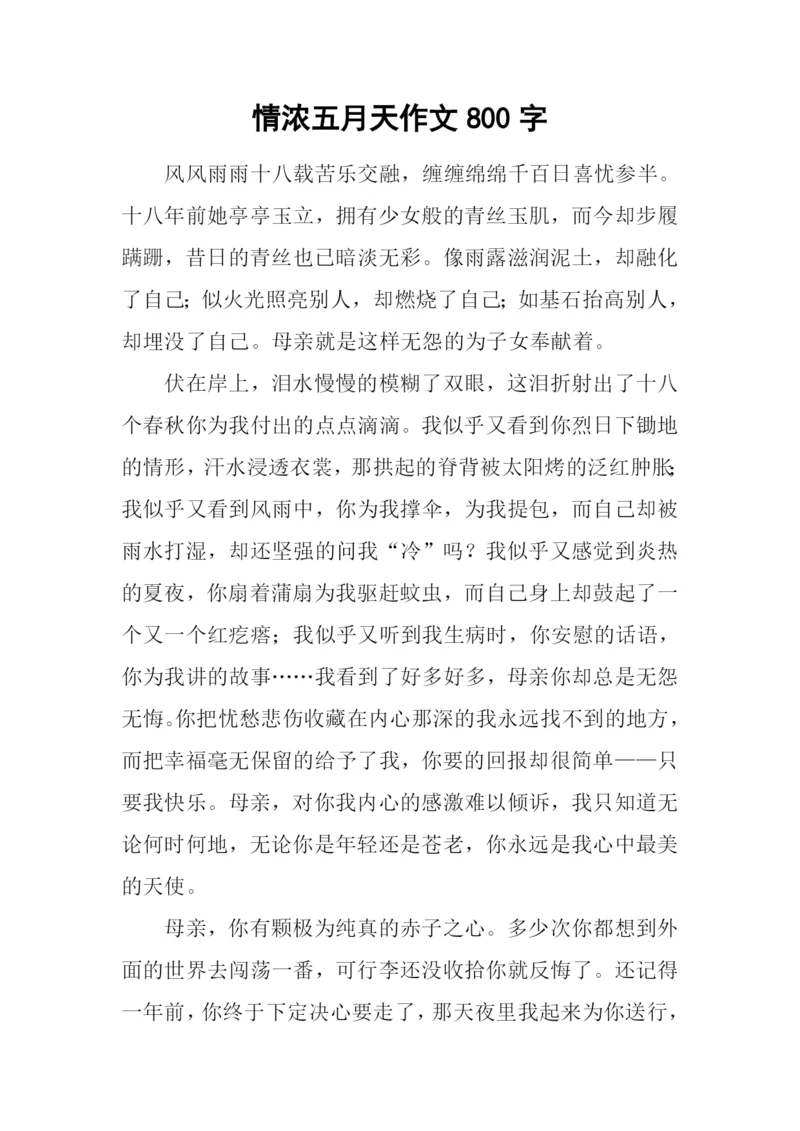 情浓五月天作文 800 字

风风雨雨十八载苦乐交融，缠缠绵绵千百日喜忧参半。十八年前她亭亭玉立，拥有少女般的青丝玉肌，而今却步履蹒跚，昔日的青丝也已暗淡无彩。像雨露滋润泥土，却融化了自己；似火光照亮别人，却燃烧了自己；如基石抬高别人，却埋没了自己。母亲就是这样无怨的为子女奉献着。

伏在岸上，泪水慢慢的模糊了双眼，这泪折射出了十八个春秋你为我付出的点点滴滴。我似乎又看到你烈日下锄地的情形，汗水浸透衣裳，那拱起的脊背被太阳烤的泛红肿胀；我似乎又看到风雨中，你为我撑伞，为我提包，而自己却被雨水打湿，却还坚强的问我“冷”吗？我似乎又感觉到炎热的夏夜，你扇着蒲扇为我驱赶蚊虫，而自己身上却鼓起了一个又一个红疙瘩；我似乎又听到我生病时，你安慰的话语，你为我讲的故事……我看到了好多好多，母亲你却总是无怨无悔。你把忧愁悲伤收藏在内心那深的我永远找不到的地方，而把幸福毫无保留的给予了我，你要的回报却很简单——只要我快乐。母亲，对你我内心的感激难以倾诉，我只知道无论何时何地，无论你是年轻还是苍老，你永远是我心中最美的天使。

母亲，你有颗极为纯真的赤子之心。多少次你都想到外面的世界去闯荡一番，可行李还没收拾你就反悔了。还记得一年前，你终于下定决心要走了，那天夜里我起来为你送行，